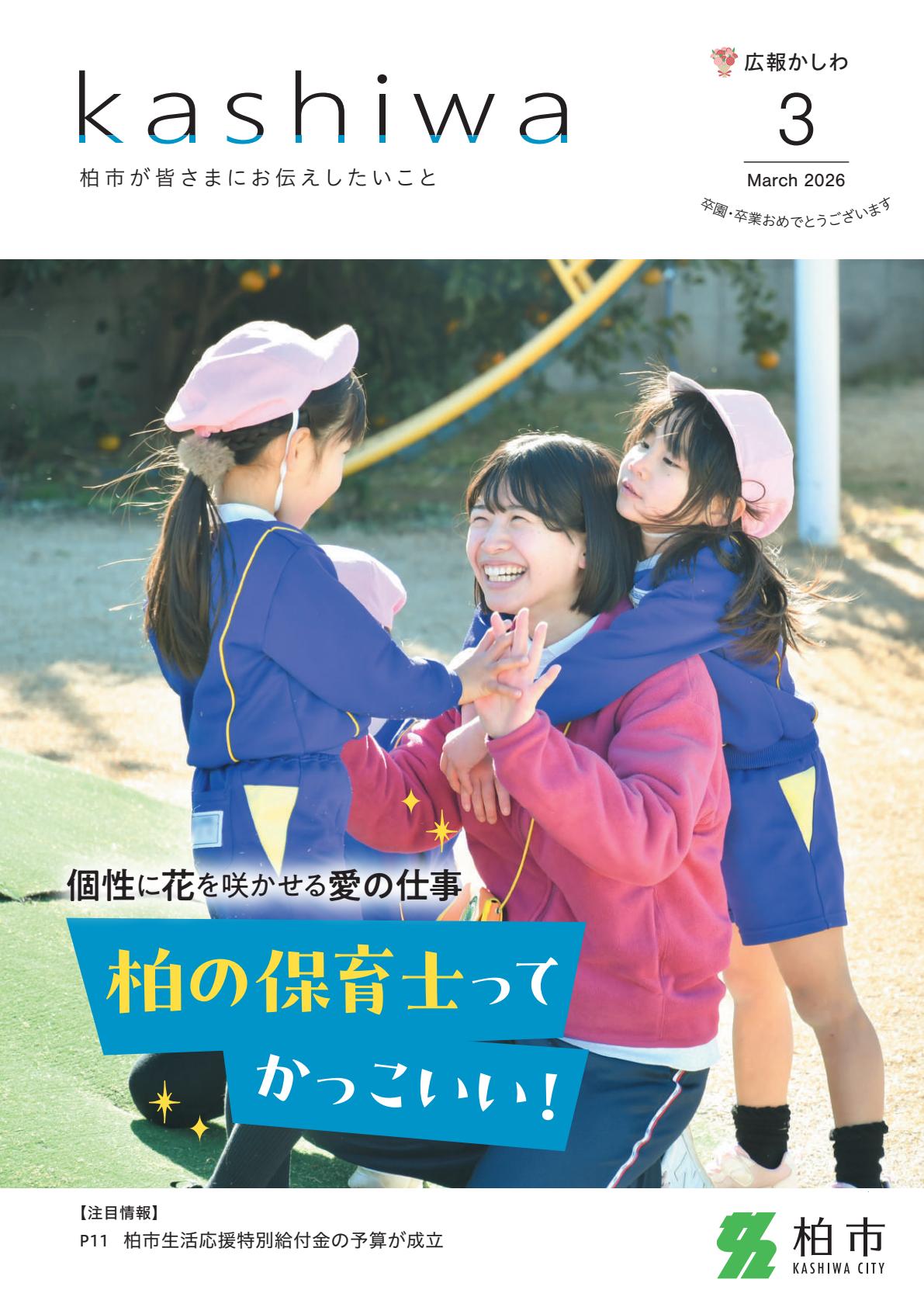 kashiwa
柏市が皆さまにお伝えしたいこと

広報かしわ
3
March 2026
卒園・卒業おめでとうございます

個性に花を咲かせる愛の仕事
柏の保育士って
かっこいい!

【注目情報】
P11 柏市生活応援特別給付金の予算が成立

柏市
KASHIWA CITY